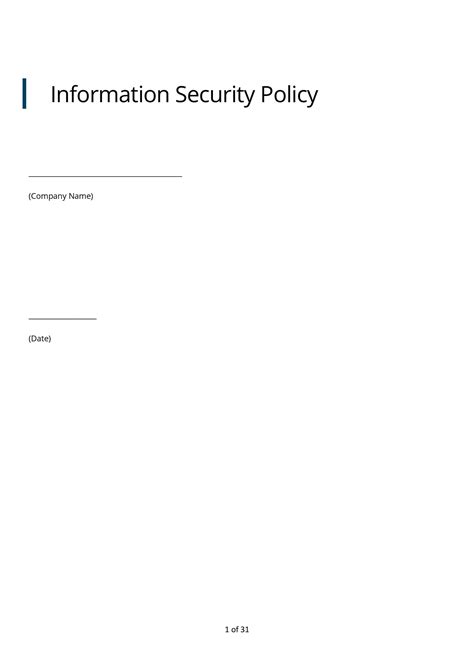 Information Security Policy

(Company Name)

(Date)

1 of 31